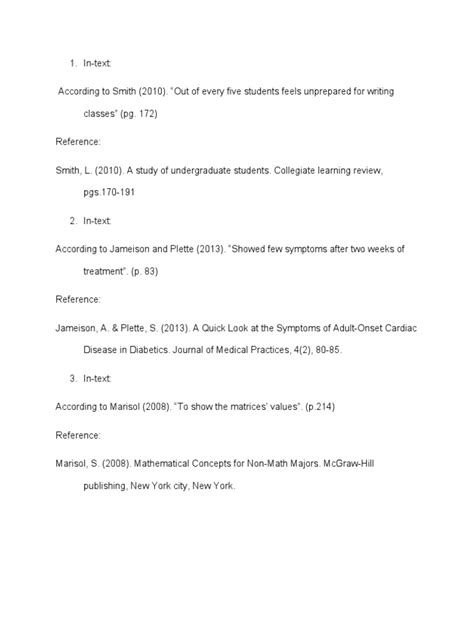 1. In-text:

According to Smith (2010). "Out of every five students feels unprepared for writing classes" (pg. 172)

Reference:

Smith, L. (2010). A study of undergraduate students. Collegiate learning review, pgs.170-191

2. In-text:

According to Jameison and Plette (2013). "Showed few symptoms after two weeks of treatment". (p. 83)

Reference:

Jameison, A. & Plette, S. (2013). A Quick Look at the Symptoms of Adult-Onset Cardiac Disease in Diabetics. Journal of Medical Practices, 4(2), 80-85.

3. In-text:

According to Marisol (2008). "To show the matrices' values". (p.214)

Reference:

Marisol, S. (2008). Mathematical Concepts for Non-Math Majors. McGraw-Hill publishing, New York city, New York.